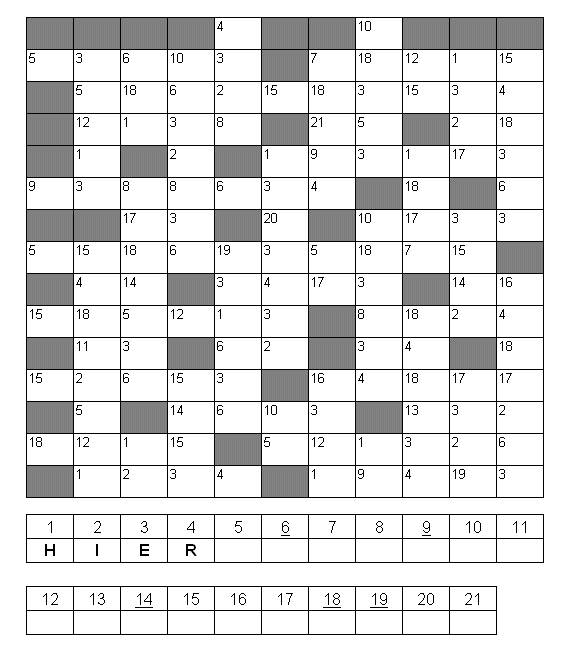 |  |  |  |  | 4 |  |  | 10 |  |  |  |
|---|---|---|---|---|---|---|---|---|---|---|
| 5 | 3 | 6 | 10 | 3 |  | 7 | 18 | 12 | 1 | 15 |
|  | 5 | 18 | 6 | 2 | 15 | 18 | 3 | 15 | 3 | 4 |
|  | 12 | 1 | 3 | 8 |  | 21 | 5 |  | 2 | 18 |
|  | 1 |  | 2 |  | 1 | 9 | 3 | 1 | 17 | 3 |
| 9 | 3 | 8 | 8 | 6 | 3 | 4 |  | 18 |  | 6 |
|  |  | 17 | 3 |  | 20 |  | 10 | 17 | 3 | 3 |
| 5 | 15 | 18 | 6 | 19 | 3 | 5 | 18 | 7 | 15 |  |
|  | 4 | 14 |  | 3 | 4 | 17 | 3 |  | 14 | 16 |
| 15 | 18 | 5 | 12 | 1 | 3 |  | 8 | 18 | 2 | 4 |
|  | 11 | 3 |  | 6 | 2 |  | 3 | 4 |  | 18 |
| 15 | 2 | 6 | 15 | 3 |  | 16 | 4 | 18 | 17 | 17 |
|  | 5 |  | 14 | 6 | 10 | 3 |  | 13 | 3 | 2 |
| 18 | 12 | 1 | 15 |  | 5 | 12 | 1 | 3 | 2 | 6 |
|  | 1 | 2 | 3 | 4 |  | 1 | 9 | 4 | 19 | 3 |

| 1 | 2 | 3 | 4 | 5 | 6 | 7 | 8 | 9 | 10 | 11 |
|---|---|---|---|---|---|---|---|---|---|---|
| H | I | E | R |  |  |  |  |  |  |  |

| 12 | 13 | 14 | 15 | 16 | 17 | 18 | 19 | 20 | 21 |
|---|---|---|---|---|---|---|---|---|---|
|  |  |  |  |  |  |  |  |  |  |